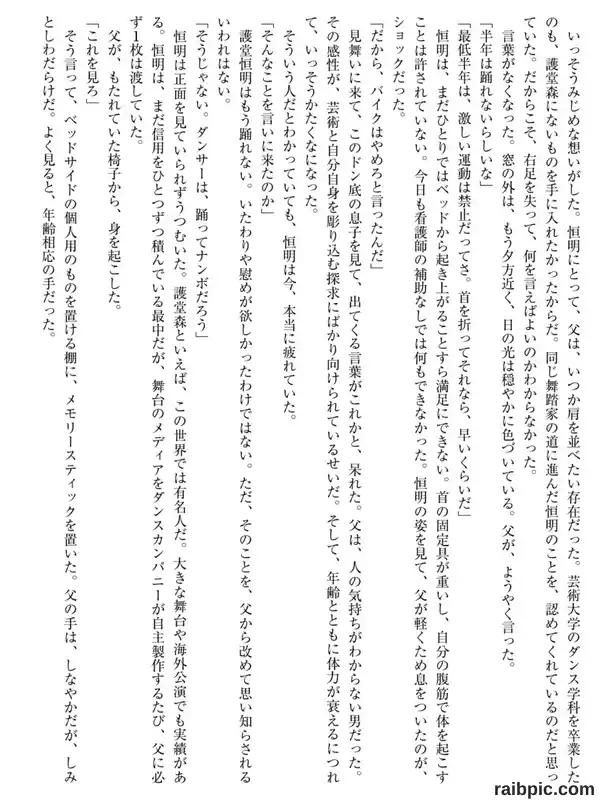 いっそうみじめな想いがした。恒明にとって、父は、いつか肩を並べたい存在だった。芸術大学のダンス学科を卒業したのも、護堂森にないものを手に入れたかったからだ。同じ舞踏家の道に進んだ恒明のことを、認めてくれているのだと思っていた。だからこそ、右足を失って、何を言えばよいのかわからなかった。

言葉がなくなった。窓の外は、もう夕方近く、日の光は穏やかに色づいている。父が、ようやく言った。

「半年は踊れないらしいな」

「最低半年は、激しい運動は禁止だってさ。首を折ってそれなら、早いくらいだ」

恒明は、まだひとりではベッドから起き上がることすら満足にできない。首の固定具が重いし、自分の腹筋で体を起こすことは許されていない。今日も看護師の補助なしでは何もできなかった。恒明の姿を見て、父が軽くため息をついたのが、ショックだった。

「だから、バイクはやめろと言ったんだ」

見舞いに来て、このドン底の息子を見て、出てくる言葉がこれかと、呆れた。父は、人の気持ちがわからない男だった。その感性が、芸術と自分自身を彫り込む探求にばかり向けられているせいだ。そして、年齢とともに体力が衰えるにつれて、いっそうかたくなになった。

そういう人だとわかっていても、恒明は今、本当に疲れていた。

「そんなことを言いに来たのか」

護堂恒明はもう踊れない。いたわりや慰めが欲しかったわけではない。ただ、そのことを、父から改めて思い知らされるいわれはない。

「そうじゃない。ダンサーは、踊ってナンボだろう」

恒明は正面を見ていられずうつむいた。護堂森といえば、この世界では有名人だ。大きな舞台や海外公演でも実績がある。恒明は、まだ信用をひとつずつ積んでいる最中だが、舞台のメディアをダンスカンパニーが自主製作するたび、父に必ず1枚は渡していた。

父が、もたれていた椅子から、身を起こした。

「これを見ろ」

そう言って、ベッドサイドの個人用のものを置ける棚に、メモリースティックを置いた。父の手は、しなやかだが、しみとしわだらけだ。よく見ると、年齢相応の手だった。

raibpic.com